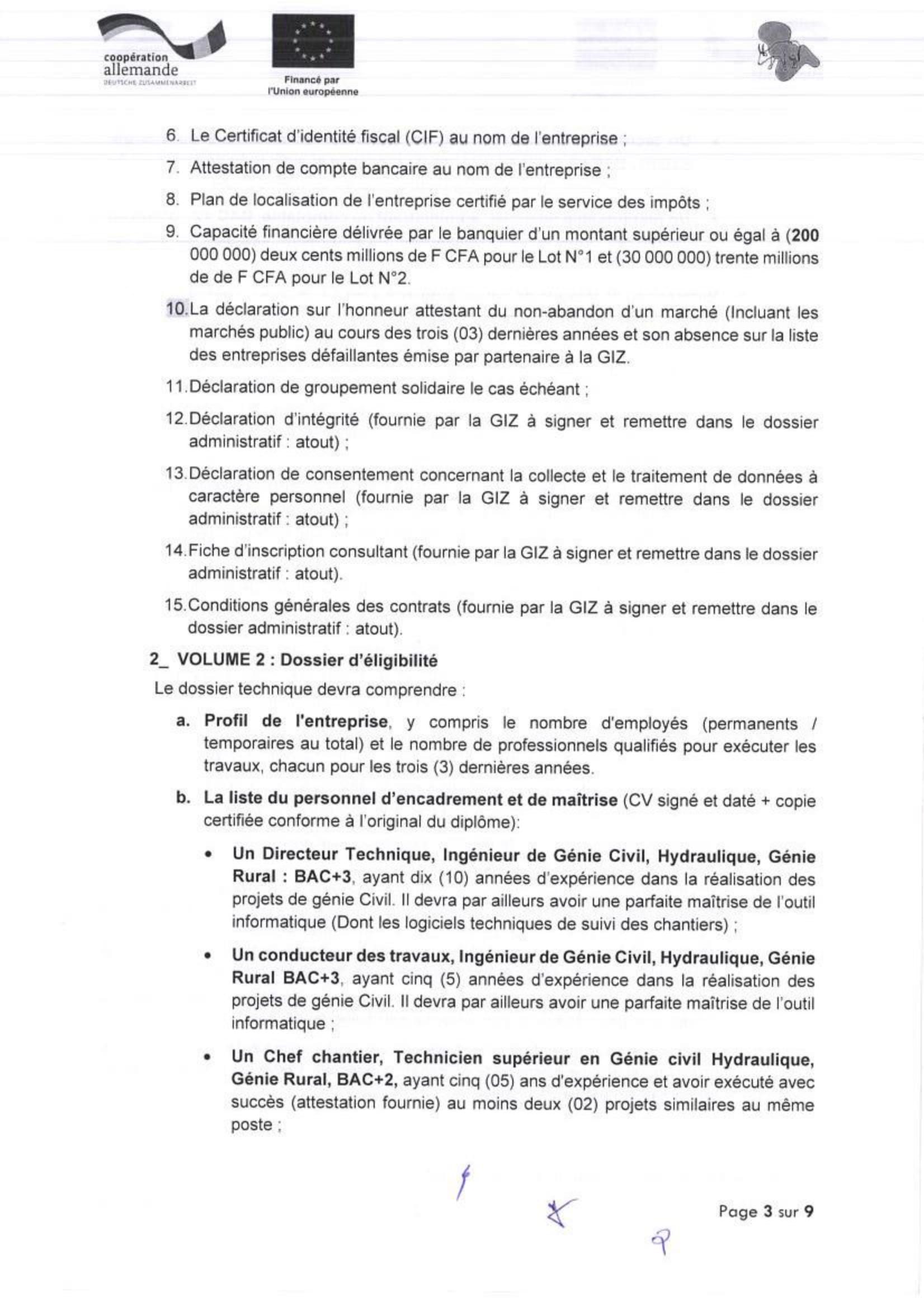 coopération allemande
DEUTSCHE ZUSAMMENARBEIT

Financé par l'Union européenne

6. Le Certificat d'identité fiscal (CIF) au nom de l'entreprise ;

7. Attestation de compte bancaire au nom de l'entreprise ;

8. Plan de localisation de l'entreprise certifié par le service des impôts ;

9. Capacité financière délivrée par le banquier d'un montant supérieur ou égal à (200 000 000) deux cents millions de F CFA pour le Lot N°1 et (30 000 000) trente millions de de F CFA pour le Lot N°2.

10. La déclaration sur l'honneur attestant du non-abandon d'un marché (Incluant les marchés public) au cours des trois (03) dernières années et son absence sur la liste des entreprises défaillantes émise par partenaire à la GIZ.

11. Déclaration de groupement solidaire le cas échéant ;

12. Déclaration d'intégrité (fournie par la GIZ à signer et remettre dans le dossier administratif : atout) ;

13. Déclaration de consentement concernant la collecte et le traitement de données à caractère personnel (fournie par la GIZ à signer et remettre dans le dossier administratif : atout) ;

14. Fiche d'inscription consultant (fournie par la GIZ à signer et remettre dans le dossier administratif : atout).

15. Conditions générales des contrats (fournie par la GIZ à signer et remettre dans le dossier administratif : atout).

2_ VOLUME 2 : Dossier d'éligibilité

Le dossier technique devra comprendre :

a. Profil de l'entreprise, y compris le nombre d'employés (permanents / temporaires au total) et le nombre de professionnels qualifiés pour exécuter les travaux, chacun pour les trois (3) dernières années.

b. La liste du personnel d'encadrement et de maîtrise (CV signé et daté + copie certifiée conforme à l'original du diplôme):

• Un Directeur Technique, Ingénieur de Génie Civil, Hydraulique, Génie Rural : BAC+3, ayant dix (10) années d'expérience dans la réalisation des projets de génie Civil. Il devra par ailleurs avoir une parfaite maîtrise de l'outil informatique (Dont les logiciels techniques de suivi des chantiers) ;

• Un conducteur des travaux, Ingénieur de Génie Civil, Hydraulique, Génie Rural BAC+3, ayant cinq (5) années d'expérience dans la réalisation des projets de génie Civil. Il devra par ailleurs avoir une parfaite maîtrise de l'outil informatique ;

• Un Chef chantier, Technicien supérieur en Génie civil Hydraulique, Génie Rural, BAC+2, ayant cinq (05) ans d'expérience et avoir exécuté avec succès (attestation fournie) au moins deux (02) projets similaires au même poste ;

Page 3 sur 9